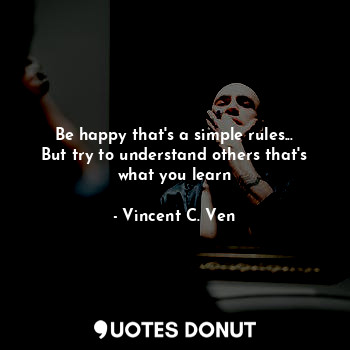 Be happy that's a simple rules... But try to understand others that's what you learn

- Vincent C. Ven

QUOTES DONUT